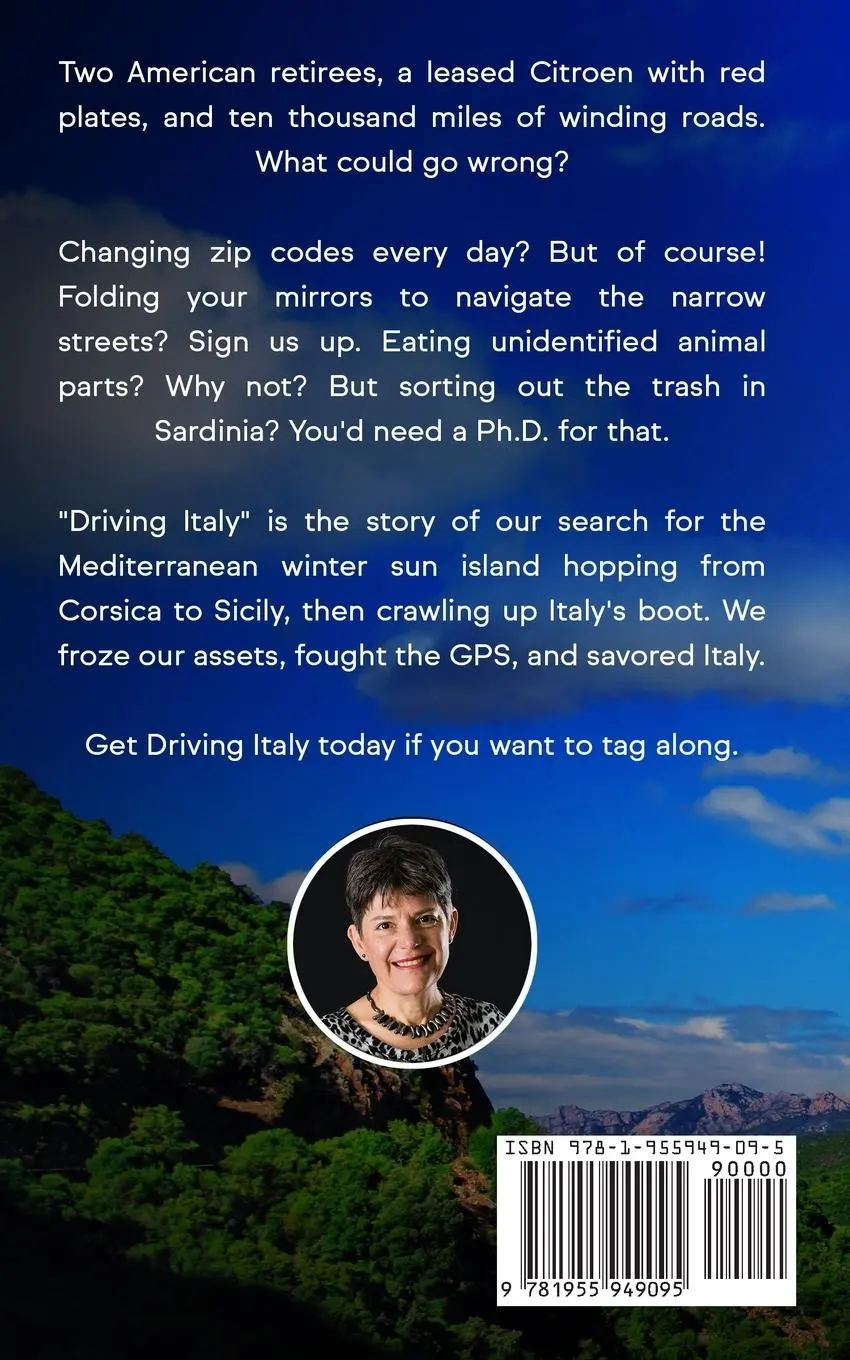 Two American retirees, a leased Citroen with red plates, and ten thousand miles of winding roads. What could go wrong?

Changing zip codes every day? But of course! Folding your mirrors to navigate the narrow streets? Sign us up. Eating unidentified animal parts? Why not? But sorting out the trash in Sardinia? You'd need a Ph.D. for that.

"Driving Italy" is the story of our search for the Mediterranean winter sun island hopping from Corsica to Sicily, then crawling up Italy's boot. We froze our assets, fought the GPS, and savored Italy.

Get Driving Italy today if you want to tag along.

ISBN 978-1-955949-09-5

90000

9 781955 949095